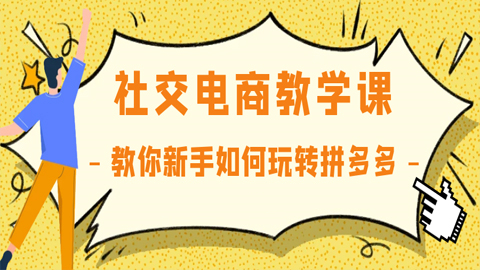 社交电商教学课

- 教你新手如何玩转拼多多 -